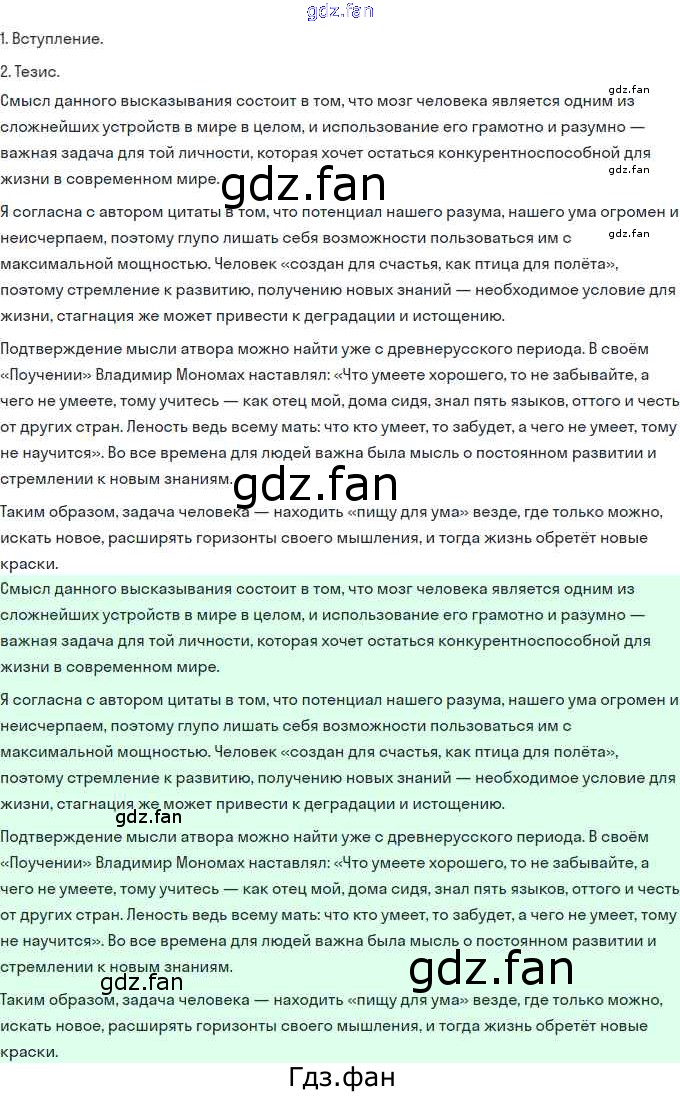 1. Вступление.

2. Тезис.

Смысл данного высказывания состоит в том, что мозг человека является одним из сложнейших устройств в мире в целом, и использование его грамотно и разумно — важная задача для той личности, которая хочет остаться конкурентноспособной для жизни в современном мире.

Я согласна с автором цитаты в том, что потенциал нашего разума, нашего ума огромен и неисчерпаем, поэтому глупо лишать себя возможности пользоваться им с максимальной мощностью. Человек «создан для счастья, как птица для полёта», поэтому стремление к развитию, получению новых знаний — необходимое условие для жизни, стагнация же может привести к деградации и истощению.

Подтверждение мысли атвора можно найти уже с древнерусского периода. В своём «Поучении» Владимир Мономах наставлял: «Что умеете хорошего, то не забывайте, а чего не умеете, тому учитесь — как отец мой, дома сидя, знал пять языков, оттого и честь от других стран. Леность ведь всему мать: что кто умеет, то забудет, а чего не умеет, тому не научится». Во все времена для людей важна была мысль о постоянном развитии и стремлении к новым знаниям.

Таким образом, задача человека — находить «пищу для ума» везде, где только можно, искать новое, расширять горизонты своего мышления, и тогда жизнь обретёт новые краски.

Смысл данного высказывания состоит в том, что мозг человека является одним из сложнейших устройств в мире в целом, и использование его грамотно и разумно — важная задача для той личности, которая хочет остаться конкурентноспособной для жизни в современном мире.

Я согласна с автором цитаты в том, что потенциал нашего разума, нашего ума огромен и неисчерпаем, поэтому глупо лишать себя возможности пользоваться им с максимальной мощностью. Человек «создан для счастья, как птица для полёта», поэтому стремление к развитию, получению новых знаний — необходимое условие для жизни, стагнация же может привести к деградации и истощению.

Подтверждение мысли атвора можно найти уже с древнерусского периода. В своём «Поучении» Владимир Мономах наставлял: «Что умеете хорошего, то не забывайте, а чего не умеете, тому учитесь — как отец мой, дома сидя, знал пять языков, оттого и честь от других стран. Леность ведь всему мать: что кто умеет, то забудет, а чего не умеет, тому не научится». Во все времена для людей важна была мысль о постоянном развитии и стремлении к новым знаниям.

Таким образом, задача человека — находить «пищу для ума» везде, где только можно, искать новое, расширять горизонты своего мышления, и тогда жизнь обретёт новые краски.

Гдз.фан

gdz.fan